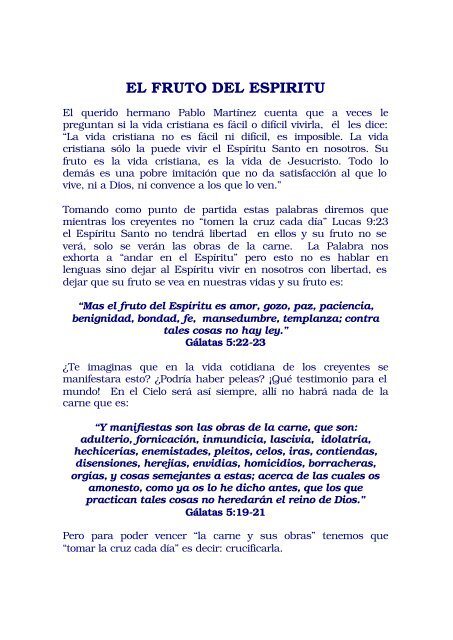 EL FRUTO DEL ESPIRITU

El querido hermano Pablo Martínez cuenta que a veces le preguntan si la vida cristiana es fácil o difícil vivirla, él les dice: "La vida cristiana no es fácil ni difícil, es imposible. La vida cristiana sólo la puede vivir el Espíritu Santo en nosotros. Su fruto es la vida cristiana, es la vida de Jesucristo. Todo lo demás es una pobre imitación que no da satisfacción al que lo vive, ni a Dios, ni convence a los que lo ven."

Tomando como punto de partida estas palabras diremos que mientras los creyentes no "tomen la cruz cada día" Lucas 9:23 el Espíritu Santo no tendrá libertad en ellos y su fruto no se verá, solo se verán las obras de la carne. La Palabra nos exhorta a "andar en el Espíritu" pero esto no es hablar en lenguas sino dejar al Espíritu vivir en nosotros con libertad, es dejar que su fruto se vea en nuestras vidas y su fruto es:

"Mas el fruto del Espíritu es amor, gozo, paz, paciencia, benignidad, bondad, fe, mansedumbre, templanza; contra tales cosas no hay ley."
Gálatas 5:22-23

¿Te imaginas que en la vida cotidiana de los creyentes se manifestara esto? ¿Podría haber peleas? ¡Qué testimonio para el mundo! En el Cielo será así siempre, allí no habrá nada de la carne que es:

"Y manifiestas son las obras de la carne, que son: adulterio, fornicación, inmundicia, lascivia, idolatría, hechicerías, enemistades, pleitos, celos, iras, contiendas, disensiones, herejías, envidias, homicidios, borracheras, orgías, y cosas semejantes a estas; acerca de las cuales os amonesto, como ya os lo he dicho antes, que los que practican tales cosas no heredarán el reino de Dios."
Gálatas 5:19-21

Pero para poder vencer "la carne y sus obras" tenemos que "tomar la cruz cada día" es decir: crucificarla.